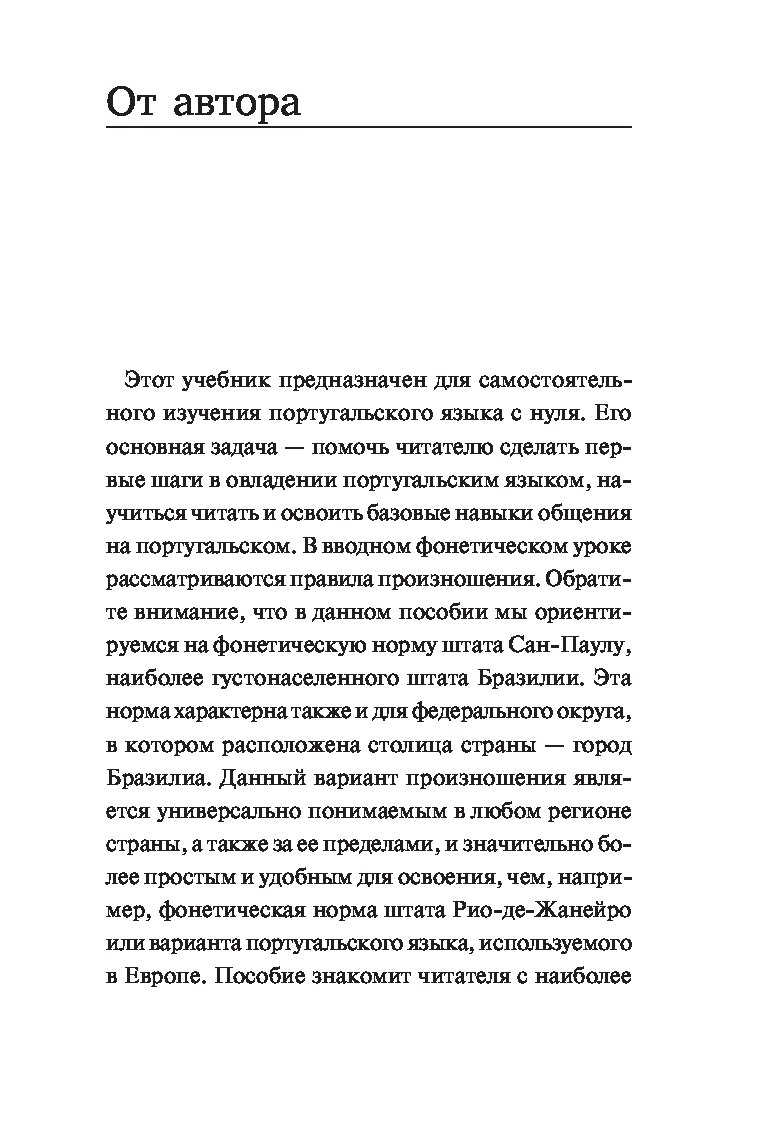 От автора

Этот учебник предназначен для самостоятельного изучения португальского языка с нуля. Его основная задача — помочь читателю сделать первые шаги в овладении португальским языком, научиться читать и освоить базовые навыки общения на португальском. В вводном фонетическом уроке рассматриваются правила произношения. Обратите внимание, что в данном пособии мы ориентируемся на фонетическую норму штата Сан-Паулу, наиболее густонаселенного штата Бразилии. Эта норма характерна также и для федерального округа, в котором расположена столица страны — город Бразилиа. Данный вариант произношения является универсально понимаемым в любом регионе страны, а также за ее пределами, и значительно более простым и удобным для освоения, чем, например, фонетическая норма штата Рио-де-Жанейро или варианта португальского языка, используемого в Европе. Пособие знакомит читателя с наиболее